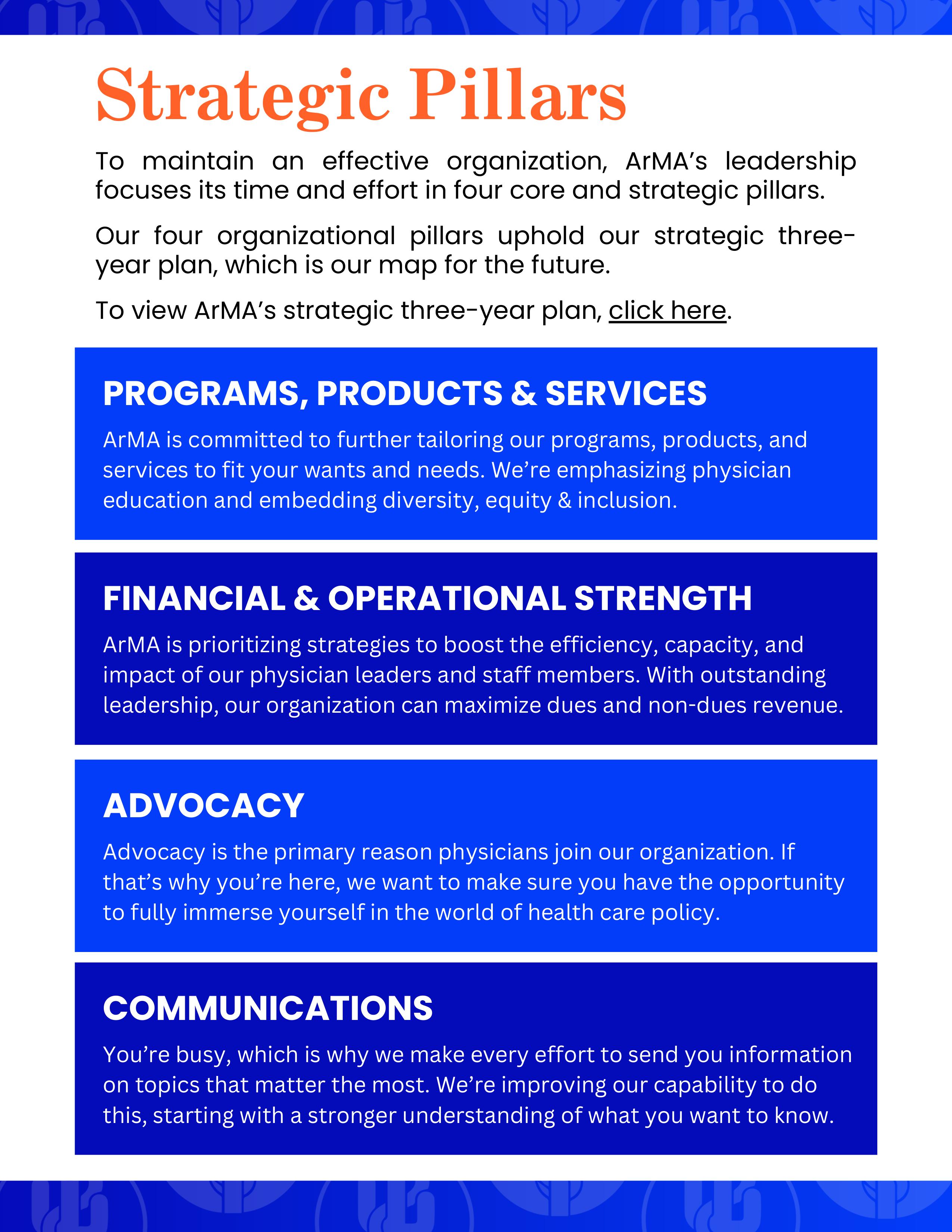 Strategic Pillars

To maintain an effective organization, ArMA's leadership focuses its time and effort in four core and strategic pillars.

Our four organizational pillars uphold our strategic three-year plan, which is our map for the future.

To view ArMA's strategic three-year plan, click here.

PROGRAMS, PRODUCTS & SERVICES

ArMA is committed to further tailoring our programs, products, and services to fit your wants and needs. We're emphasizing physician education and embedding diversity, equity & inclusion.

FINANCIAL & OPERATIONAL STRENGTH

ArMA is prioritizing strategies to boost the efficiency, capacity, and impact of our physician leaders and staff members. With outstanding leadership, our organization can maximize dues and non-dues revenue.

ADVOCACY

Advocacy is the primary reason physicians join our organization. If that's why you're here, we want to make sure you have the opportunity to fully immerse yourself in the world of health care policy.

COMMUNICATIONS

You're busy, which is why we make every effort to send you information on topics that matter the most. We're improving our capability to do this, starting with a stronger understanding of what you want to know.